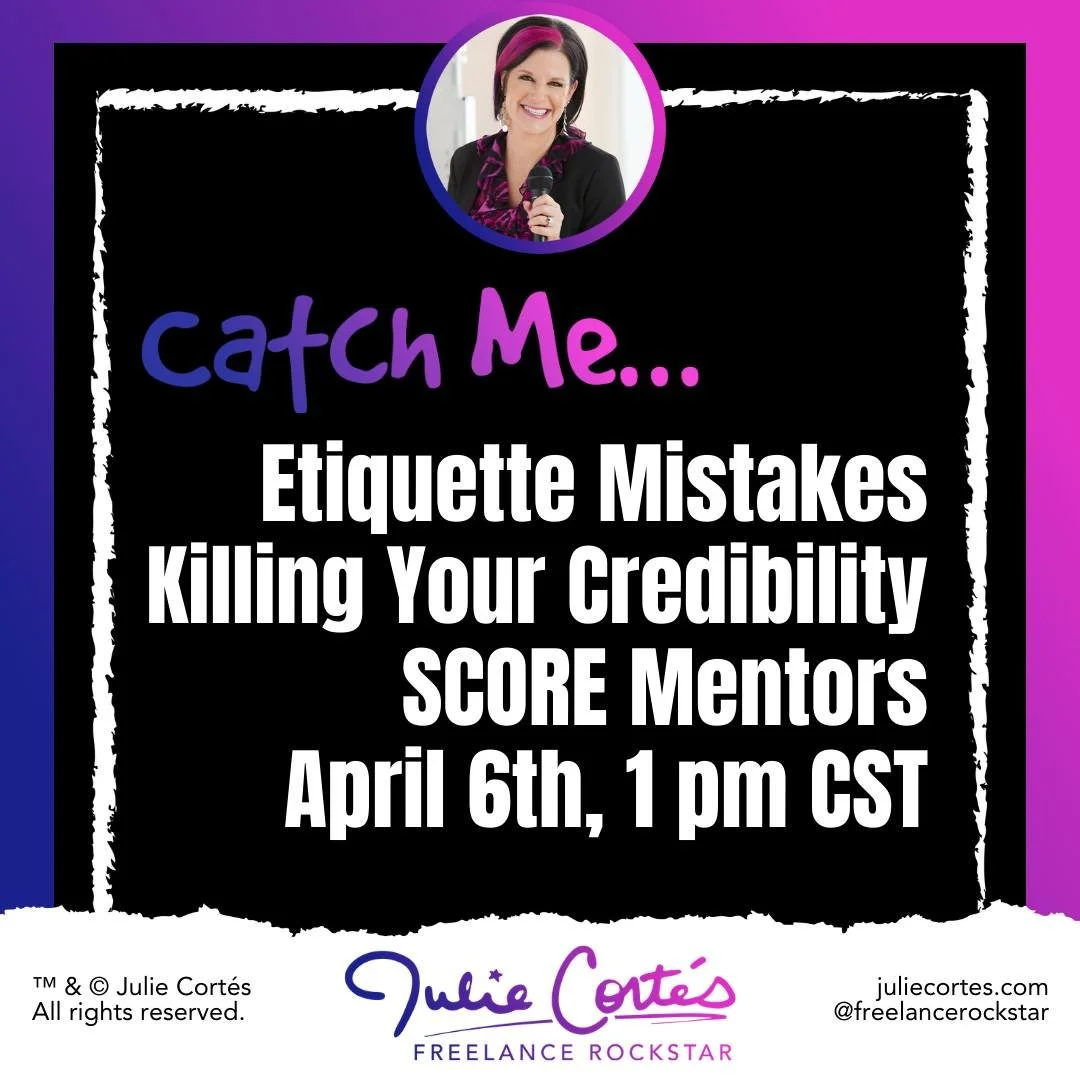 Catch Me...

Etiquette Mistakes
Killing Your Credibility
SCORE Mentors
April 6th, 1 pm CST

™ & © Julie Cortés
All rights reserved.

Julie Cortés
FREELANCE ROCKSTAR

juliecortes.com
@freelancerockstar